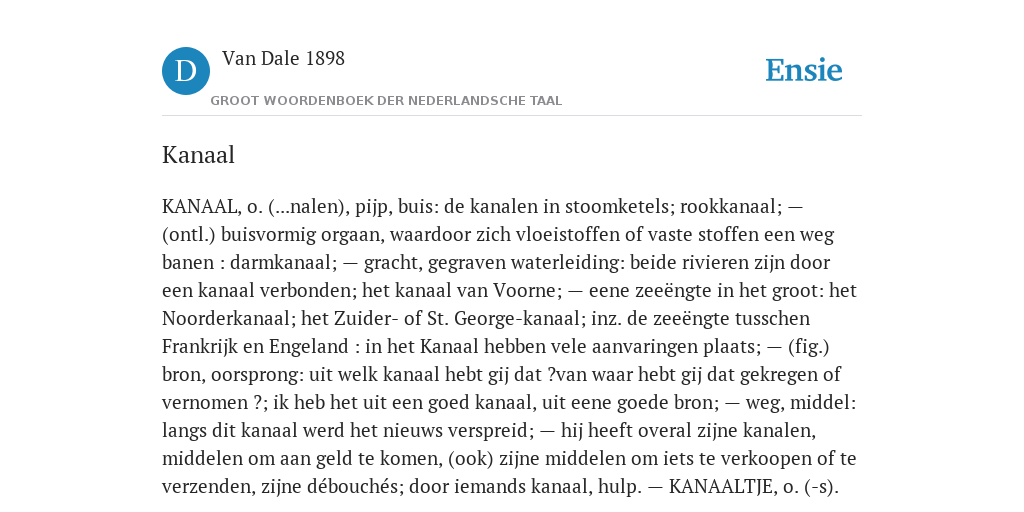 D

Van Dale 1898

GROOT WOORDENBOEK DER NEDERLANDSCHE TAAL

Ensie

Kanaal

KANAAL, o. (...nalen), pijp, buis: de kanalen in stoomketels; rookkanaal; — (ontl.) buisvormig orgaan, waardoor zich vloeistoffen of vaste stoffen een weg banen : darmkanaal; — gracht, gegraven waterleiding: beide rivieren zijn door een kanaal verbonden; het kanaal van Voorne; — eene zeeëngte in het groot: het Noorderkanaal; het Zuider- of St. George-kanaal; inz. de zeeëngte tusschen Frankrijk en Engeland : in het Kanaal hebben vele aanvaringen plaats; — (fig.) bron, oorsprong: uit welk kanaal hebt gij dat ?van waar hebt gij dat gekregen of vernomen ?; ik heb het uit een goed kanaal, uit eene goede bron; — weg, middel: langs dit kanaal werd het nieuws verspreid; — hij heeft overal zijne kanalen, middelen om aan geld te komen, (ook) zijne middelen om iets te verkoopen of te verzenden, zijne débouchés; door iemands kanaal, hulp. — KANAALTJE, o. (-s).